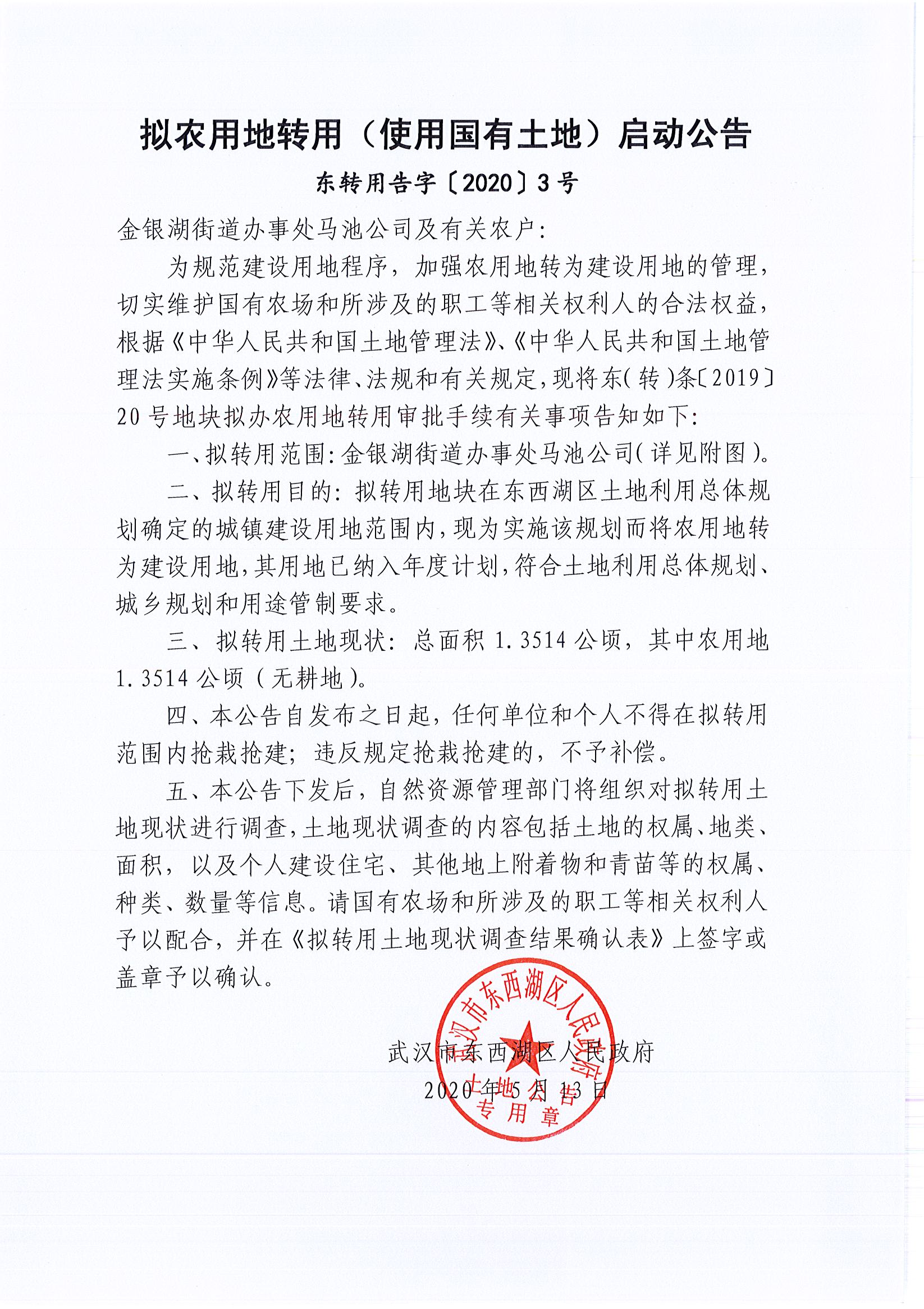 拟农用地转用（使用国有土地）启动公告

东转用告字〔2020〕3号

金银湖街道办事处马池公司及有关农户：

为规范建设用地程序，加强农用地转为建设用地的管理，切实维护国有农场和所涉及的职工等相关权利人的合法权益，根据《中华人民共和国土地管理法》、《中华人民共和国土地管理法实施条例》等法律、法规和有关规定，现将东(转)条〔2019〕20号地块拟办农用地转用审批手续有关事项告知如下：

一、拟转用范围：金银湖街道办事处马池公司(详见附图)。

二、拟转用目的：拟转用地块在东西湖区土地利用总体规划确定的城镇建设用地范围内，现为实施该规划而将农用地转为建设用地，其用地已纳入年度计划，符合土地利用总体规划、城乡规划和用途管制要求。

三、拟转用土地现状：总面积1.3514公顷，其中农用地1.3514公顷（无耕地）。

四、本公告自发布之日起，任何单位和个人不得在拟转用范围内抢栽抢建；违反规定抢栽抢建的，不予补偿。

五、本公告下发后，自然资源管理部门将组织对拟转用土地现状进行调查，土地现状调查的内容包括土地的权属、地类、面积，以及个人建设住宅、其他地上附着物和青苗等的权属、种类、数量等信息。请国有农场和所涉及的职工等相关权利人予以配合，并在《拟转用土地现状调查结果确认表》上签字或盖章予以确认。

武汉市东西湖区人民政府
2020年5月13日

武汉市东西湖区人民政府
土地公告
专用章